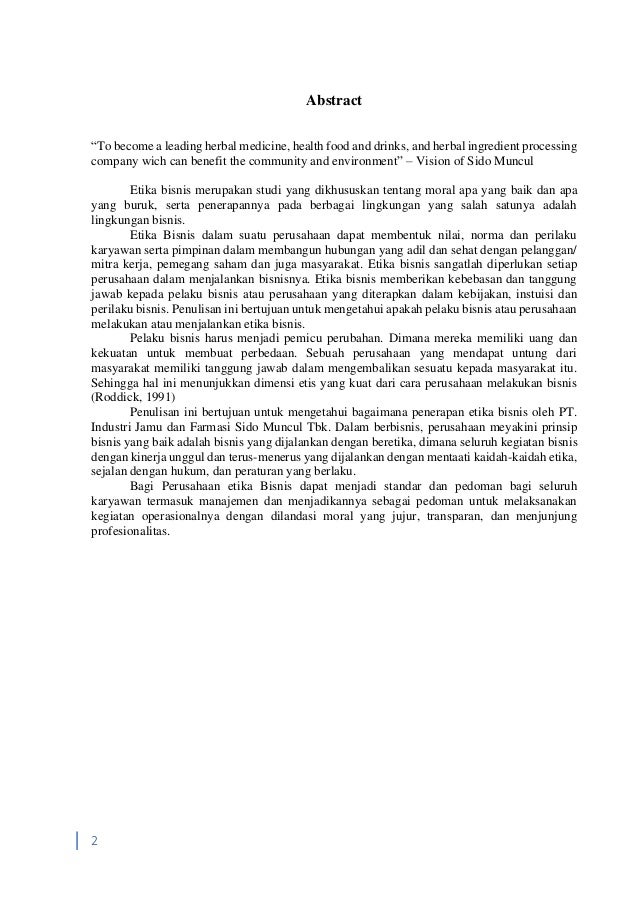 Abstract

“To become a leading herbal medicine, health food and drinks, and herbal ingredient processing company wich can benefit the community and environment” – Vision of Sido Muncul

Etika bisnis merupakan studi yang dikhususkan tentang moral apa yang baik dan apa yang buruk, serta penerapannya pada berbagai lingkungan yang salah satunya adalah lingkungan bisnis.

Etika Bisnis dalam suatu perusahaan dapat membentuk nilai, norma dan perilaku karyawan serta pimpinan dalam membangun hubungan yang adil dan sehat dengan pelanggan/ mitra kerja, pemegang saham dan juga masyarakat. Etika bisnis sangatlah diperlukan setiap perusahaan dalam menjalankan bisnisnya. Etika bisnis memberikan kebebasan dan tanggung jawab kepada pelaku bisnis atau perusahaan yang diterapkan dalam kebijakan, instuisi dan perilaku bisnis. Penulisan ini bertujuan untuk mengetahui apakah pelaku bisnis atau perusahaan melakukan atau menjalankan etika bisnis.

Pelaku bisnis harus menjadi pemicu perubahan. Dimana mereka memiliki uang dan kekuatan untuk membuat perbedaan. Sebuah perusahaan yang mendapat untung dari masyarakat memiliki tanggung jawab dalam mengembalikan sesuatu kepada masyarakat itu. Sehingga hal ini menunjukkan dimensi etis yang kuat dari cara perusahaan melakukan bisnis (Roddick, 1991)

Penulisan ini bertujuan untuk mengetahui bagaimana penerapan etika bisnis oleh PT. Industri Jamu dan Farmasi Sido Muncul Tbk. Dalam berbisnis, perusahaan meyakini prinsip bisnis yang baik adalah bisnis yang dijalankan dengan beretika, dimana seluruh kegiatan bisnis dengan kinerja unggul dan terus-menerus yang dijalankan dengan mentaati kaidah-kaidah etika, sejalan dengan hukum, dan peraturan yang berlaku.

Bagi Perusahaan etika Bisnis dapat menjadi standar dan pedoman bagi seluruh karyawan termasuk manajemen dan menjadikannya sebagai pedoman untuk melaksanakan kegiatan operasionalnya dengan dilandasi moral yang jujur, transparan, dan menjunjung profesionalitas.

2